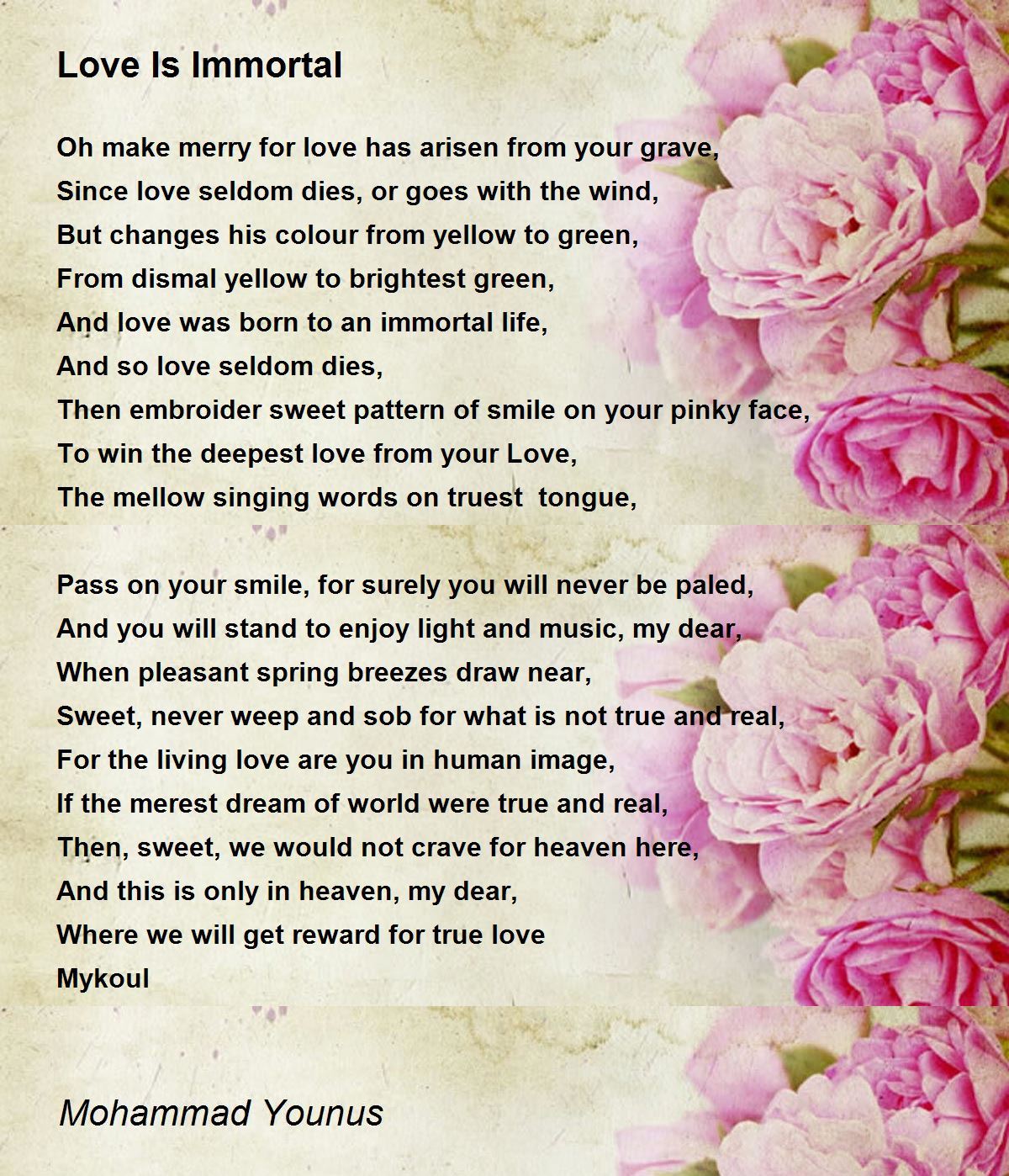 Love Is Immortal

Oh make merry for love has arisen from your grave,
Since love seldom dies, or goes with the wind,
But changes his colour from yellow to green,
From dismal yellow to brightest green,
And love was born to an immortal life,
And so love seldom dies,
Then embroider sweet pattern of smile on your pinky face,
To win the deepest love from your Love,
The mellow singing words on truest tongue,

Pass on your smile, for surely you will never be paled,
And you will stand to enjoy light and music, my dear,
When pleasant spring breezes draw near,
Sweet, never weep and sob for what is not true and real,
For the living love are you in human image,
If the merest dream of world were true and real,
Then, sweet, we would not crave for heaven here,
And this is only in heaven, my dear,
Where we will get reward for true love
Mykoul

Mohammad Younus